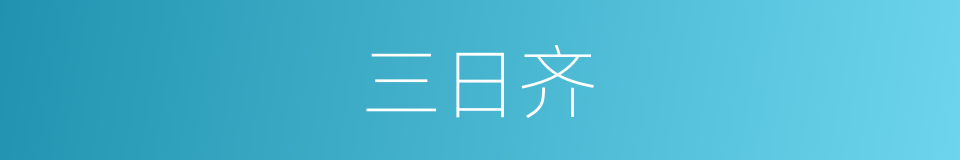 三日齐